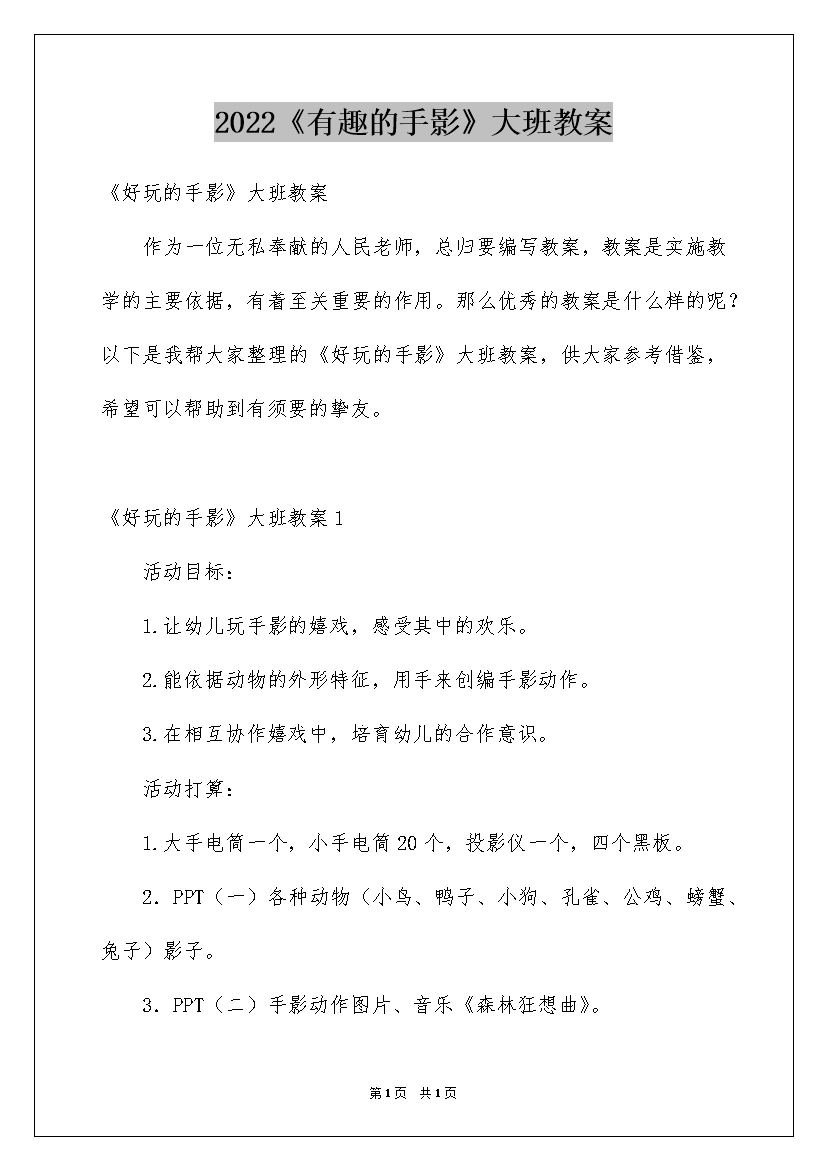 2022《有趣的手影》大班教案

《好玩的手影》大班教案

作为一位无私奉献的人民老师，总归要编写教案，教案是实施教学的主要依据，有着至关重要的作用。那么优秀的教案是什么样的呢？以下是我帮大家整理的《好玩的手影》大班教案，供大家参考借鉴，希望可以帮助到有须要的挚友。

《好玩的手影》大班教案1

活动目标：

1.让幼儿玩手影的嬉戏，感受其中的欢乐。

2.能依据动物的外形特征，用手来创编手影动作。

3.在相互协作嬉戏中，培育幼儿的合作意识。

活动打算：

1.大手电筒一个，小手电筒20个，投影仪一个，四个黑板。

2．PPT（一）各种动物（小鸟、鸭子、小狗、孔雀、公鸡、螃蟹、兔子）影子。

3．PPT（二）手影动作图片、音乐《森林狂想曲》。

第1页 共1页